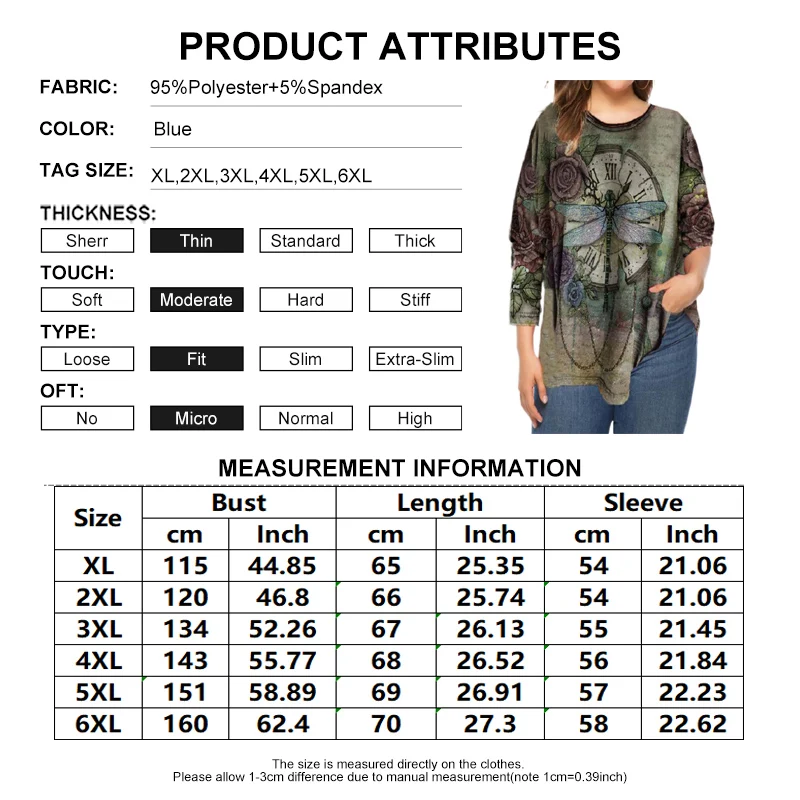 PRODUCT ATTRIBUTES

FABRIC: 95%Polyester+5%Spandex

COLOR: Blue

TAG SIZE: XL,2XL,3XL,4XL,5XL,6XL

THICKNESS:

Sherr Thin Standard Thick

TOUCH:

Soft Moderate Hard Stiff

TYPE:

Loose Fit Slim Extra-Slim

OFT:

No Micro Normal High

MEASUREMENT INFORMATION

| Size | Bust | | Length | | Sleeve | |
|---|---|---|---|---|---|---|
| | cm | Inch | cm | Inch | cm | Inch |
| XL | 115 | 44.85 | 65 | 25.35 | 54 | 21.06 |
| 2XL | 120 | 46.8 | 66 | 25.74 | 54 | 21.06 |
| 3XL | 134 | 52.26 | 67 | 26.13 | 55 | 21.45 |
| 4XL | 143 | 55.77 | 68 | 26.52 | 56 | 21.84 |
| 5XL | 151 | 58.89 | 69 | 26.91 | 57 | 22.23 |
| 6XL | 160 | 62.4 | 70 | 27.3 | 58 | 22.62 |

The size is measured directly on the clothes.
Please allow 1-3cm difference due to manual measurement(note 1cm=0.39inch)